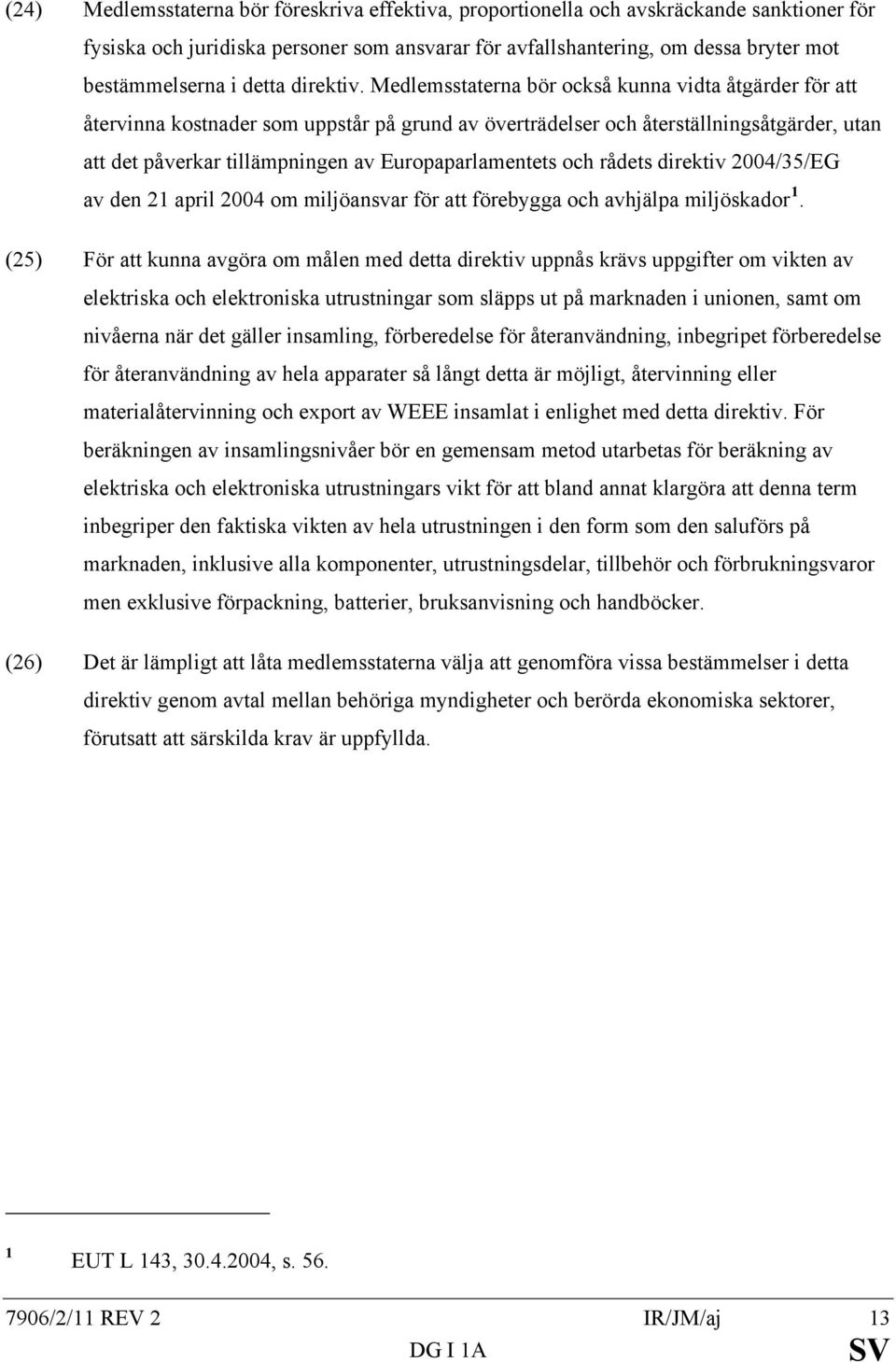 (24) Medlemsstaterna bör föreskriva effektiva, proportionella och avskräckande sanktioner för fysiska och juridiska personer som ansvarar för avfallshantering, om dessa bryter mot bestämmelserna i detta direktiv. Medlemsstaterna bör också kunna vidta åtgärder för att återvinna kostnader som uppstår på grund av överträdelser och återställningsåtgärder, utan att det påverkar tillämpningen av Europaparlamentets och rådets direktiv 2004/35/EG av den 21 april 2004 om miljöansvar för att förebygga och avhjälpa miljöskador $^1$.

(25) För att kunna avgöra om målen med detta direktiv uppnås krävs uppgifter om vikten av elektriska och elektroniska utrustningar som släpps ut på marknaden i unionen, samt om nivåerna när det gäller insamling, förberedelse för återanvändning, inbegripet förberedelse för återanvändning av hela apparater så långt detta är möjligt, återvinning eller materialåtervinning och export av WEEE insamlat i enlighet med detta direktiv. För beräkningen av insamlingsnivåer bör en gemensam metod utarbetas för beräkning av elektriska och elektroniska utrustningars vikt för att bland annat klargöra att denna term inbegriper den faktiska vikten av hela utrustningen i den form som den saluförs på marknaden, inklusive alla komponenter, utrustningsdelar, tillbehör och förbrukningsvaror men exklusive förpackning, batterier, bruksanvisning och handböcker.

(26) Det är lämpligt att låta medlemsstaterna välja att genomföra vissa bestämmelser i detta direktiv genom avtal mellan behöriga myndigheter och berörda ekonomiska sektorer, förutsatt att särskilda krav är uppfyllda.

$^1$ EUT L 143, 30.4.2004, s. 56.

7906/2/11 REV 2 IR/JM/aj 13
DG I 1A SV